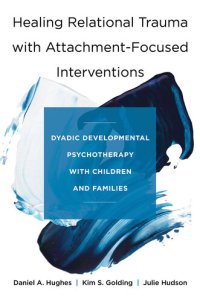 Healing Relational Trauma with Attachment-Focused Interventions

DYADIC DEVELOPMENTAL PSYCHOTHERAPY WITH CHILDREN AND FAMILIES

Daniel A. Hughes | Kim S. Golding | Julie Hudson